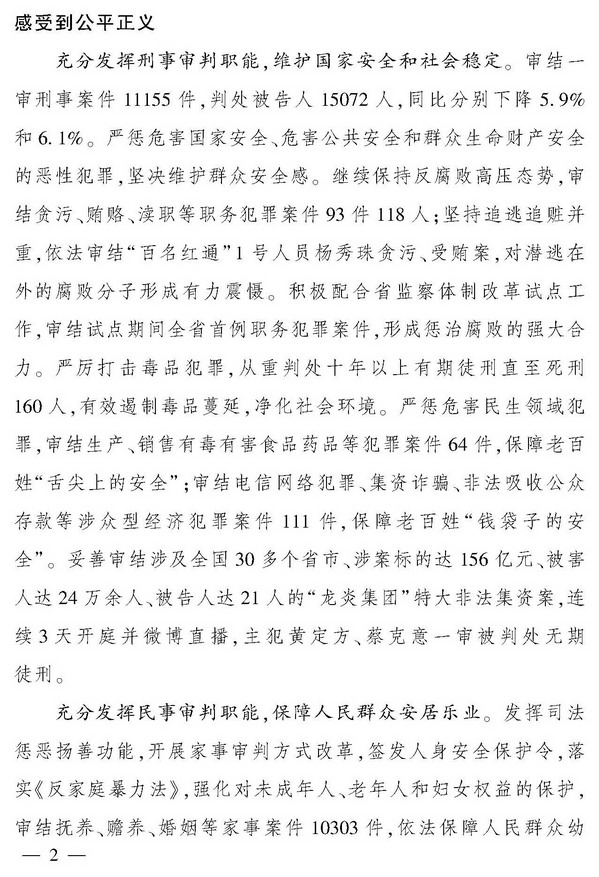 感受到公平正义

充分发挥刑事审判职能，维护国家安全和社会稳定。审结一审刑事案件11155件，判处被告人15072人，同比分别下降5.9%和6.1%。严惩危害国家安全、危害公共安全和群众生命财产安全的恶性犯罪，坚决维护群众安全感。继续保持反腐败高压态势，审结贪污、贿赂、渎职等职务犯罪案件93件118人；坚持追逃追赃并重，依法审结“百名红通”1号人员杨秀珠贪污、受贿案，对潜逃在外的腐败分子形成有力震慑。积极配合省监察体制改革试点工作，审结试点期间全省首例职务犯罪案件，形成惩治腐败的强大合力。严厉打击毒品犯罪，从重判处十年以上有期徒刑直至死刑160人，有效遏制毒品蔓延，净化社会环境。严惩危害民生领域犯罪，审结生产、销售有毒有害食品药品等犯罪案件64件，保障老百姓“舌尖上的安全”；审结电信网络犯罪、集资诈骗、非法吸收公众存款等涉众型经济犯罪案件111件，保障老百姓“钱袋子的安全”。妥善审结涉及全国30多个省市、涉案标的达156亿元、被害人达24万余人、被告人达21人的“龙炎集团”特大非法集资案，连续3天开庭并微博直播，主犯黄定方、蔡克意一审被判处无期徒刑。

充分发挥民事审判职能，保障人民群众安居乐业。发挥司法惩恶扬善功能，开展家事审判方式改革，签发人身安全保护令，落实《反家庭暴力法》，强化对未成年人、老年人和妇女权益的保护，审结抚养、赡养、婚姻等家事案件10303件，依法保障人民群众幼

— 2 —